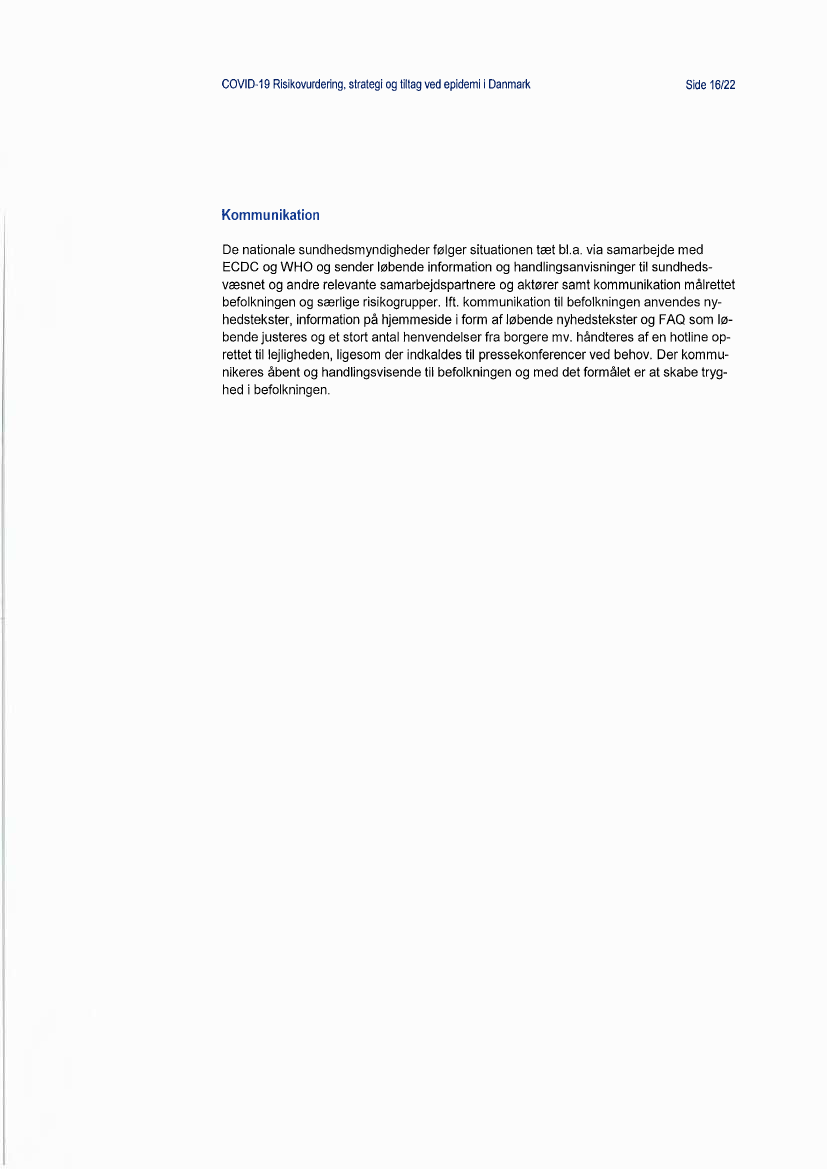 COVID-19 Risikovurdering, strategi og tiltag ved epidemi i Danmark

Side 16/22

Kommunikation

De nationale sundhedsmyndigheder følger situationen tæt bl.a. via samarbejde med ECDC og WHO og sender løbende information og handlingsanvisninger til sundhedsvæsnet og andre relevante samarbejdspartnere og aktører samt kommunikation målrettet befolkningen og særlige risikogrupper. Ift. kommunikation til befolkningen anvendes nyhedstekster, information på hjemmeside i form af løbende nyhedstekster og FAQ som løbende justeres og et stort antal henvendelser fra borgere mv. håndteres af en hotline oprettet til lejligheden, ligesom der indkaldes til pressekonferencer ved behov. Der kommunikeres åbent og handlingsvisende til befolkningen og med det formålet er at skabe tryghed i befolkningen.